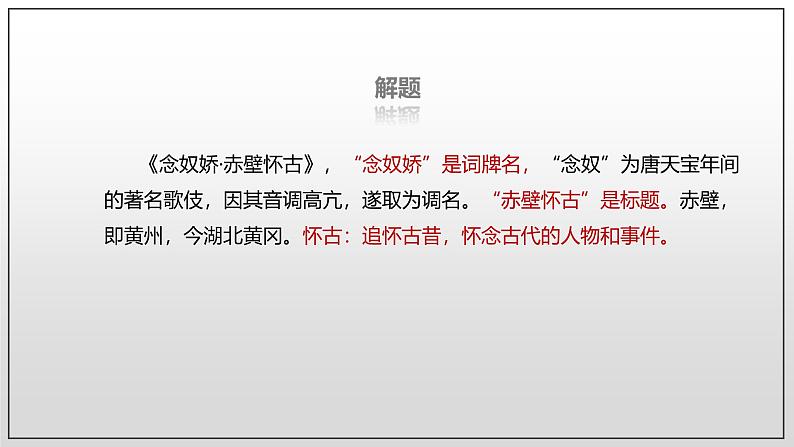 解题

《念奴娇·赤壁怀古》，“念奴娇”是词牌名，“念奴”为唐天宝年间的著名歌伎，因其音调高亢，遂取为调名。“赤壁怀古”是标题。赤壁，即黄州，今湖北黄冈。怀古：追怀古昔，怀念古代的人物和事件。